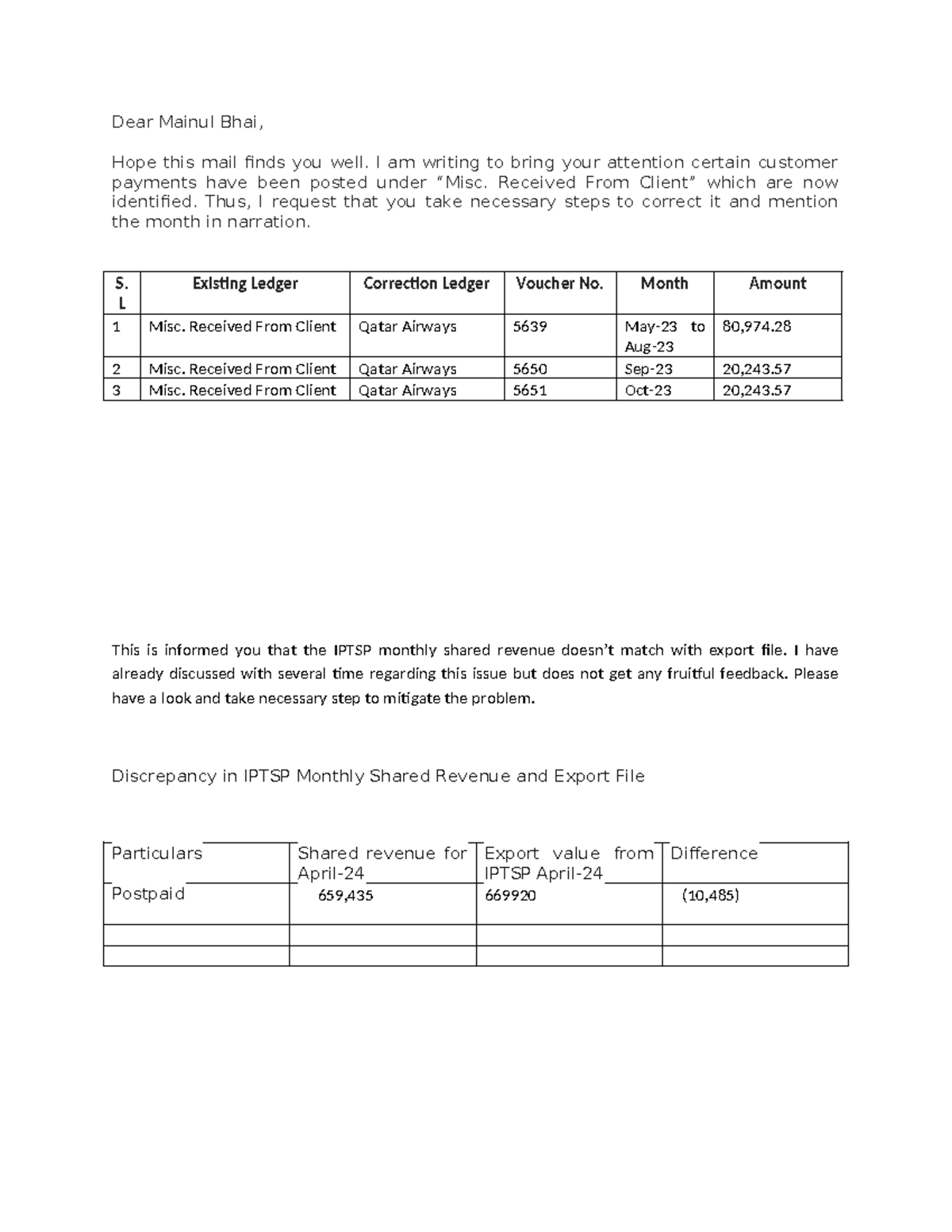 Dear Mainul Bhai,

Hope this mail finds you well. I am writing to bring your attention certain customer payments have been posted under “Misc. Received From Client” which are now identified. Thus, I request that you take necessary steps to correct it and mention the month in narration.

| S. L | Existing Ledger | Correction Ledger | Voucher No. | Month | Amount |
|---|---|---|---|---|---|
| 1 | Misc. Received From Client | Qatar Airways | 5639 | May-23 to Aug-23 | 80,974.28 |
| 2 | Misc. Received From Client | Qatar Airways | 5650 | Sep-23 | 20,243.57 |
| 3 | Misc. Received From Client | Qatar Airways | 5651 | Oct-23 | 20,243.57 |

This is informed you that the IPTSP monthly shared revenue doesn’t match with export file. I have already discussed with several time regarding this issue but does not get any fruitful feedback. Please have a look and take necessary step to mitigate the problem.

Discrepancy in IPTSP Monthly Shared Revenue and Export File

| Particulars | Shared revenue for April-24 | Export value from IPTSP April-24 | Difference |
|---|---|---|---|
| Postpaid | 659,435 | 669920 | (10,485) |
| | | | |
| | | | |